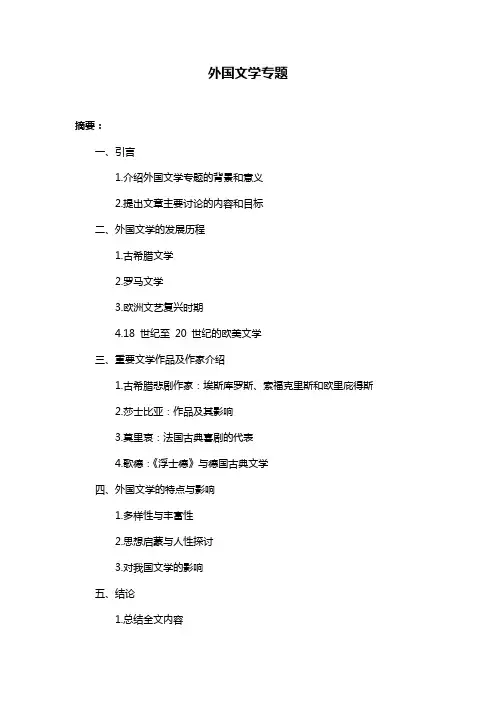 外国文学专题

摘要：

一、引言

1.介绍外国文学专题的背景和意义

2.提出文章主要讨论的内容和目标

二、外国文学的发展历程

1.古希腊文学

2.罗马文学

3.欧洲文艺复兴时期

4.18 世纪至 20 世纪的欧美文学

三、重要文学作品及作家介绍

1.古希腊悲剧作家：埃斯库罗斯、索福克里斯和欧里庇得斯

2.莎士比亚：作品及其影响

3.莫里哀：法国古典喜剧的代表

4.歌德：《浮士德》与德国古典文学

四、外国文学的特点与影响

1.多样性与丰富性

2.思想启蒙与人性探讨

3.对我国文学的影响

五、结论

1.总结全文内容